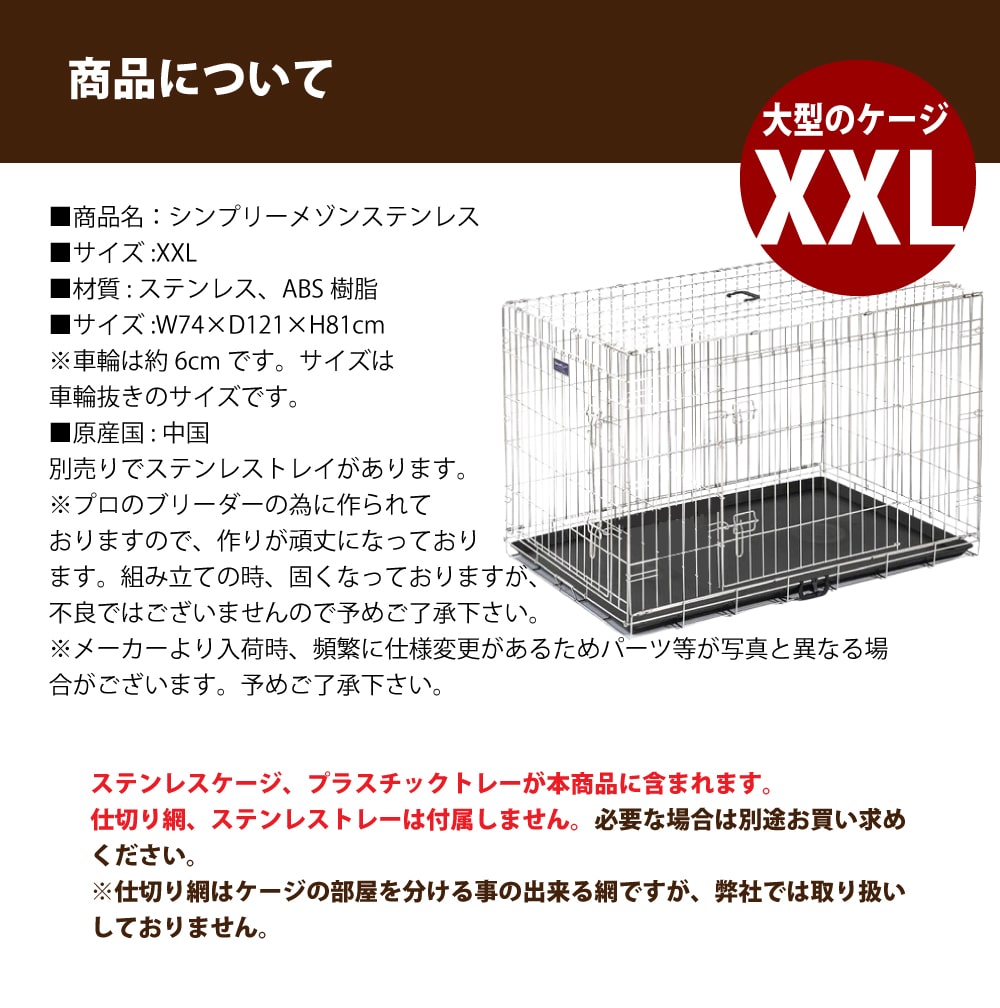 商品について

大型のケージ
XXL

■商品名：シンプリーメゾンステンレス
■サイズ :XXL
■材質 : ステンレス、ABS 樹脂
■サイズ :W74×D121×H81cm
※車輪は約 6cm です。サイズは車輪抜きのサイズです。
■原産国 : 中国
別売りでステンレストレイがあります。
※プロのブリーダーの為に作られておりますので、作りが頑丈になっております。組み立ての時、固くなっておりますが、不良ではございませんので予めご了承下さい。
※メーカーより入荷時、頻繁に仕様変更があるためパーツ等が写真と異なる場合がございます。予めご了承下さい。

ステンレスケージ、プラスチックトレーが本商品に含まれます。
仕切り網、ステンレストレーは付属しません。必要な場合は別途お買い求めください。
※仕切り網はケージの部屋を分ける事の出来る網ですが、弊社では取り扱いしておりません。